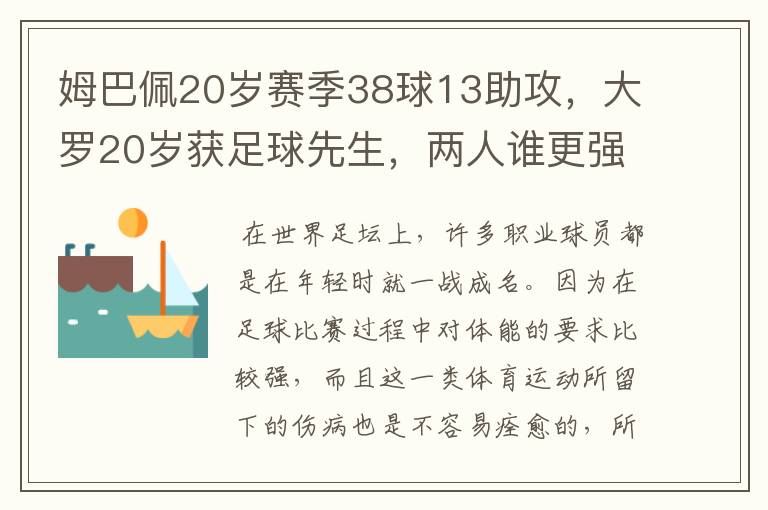 姆巴佩20岁赛季38球13助攻，大罗20岁获足球先生，两人谁更强

在世界足坛上，许多职业球员都是在年轻时就一战成名。因为在足球比赛过程中对体能的要求比较强，而且这一类体育运动所留下的伤病也是不容易痊愈的，所